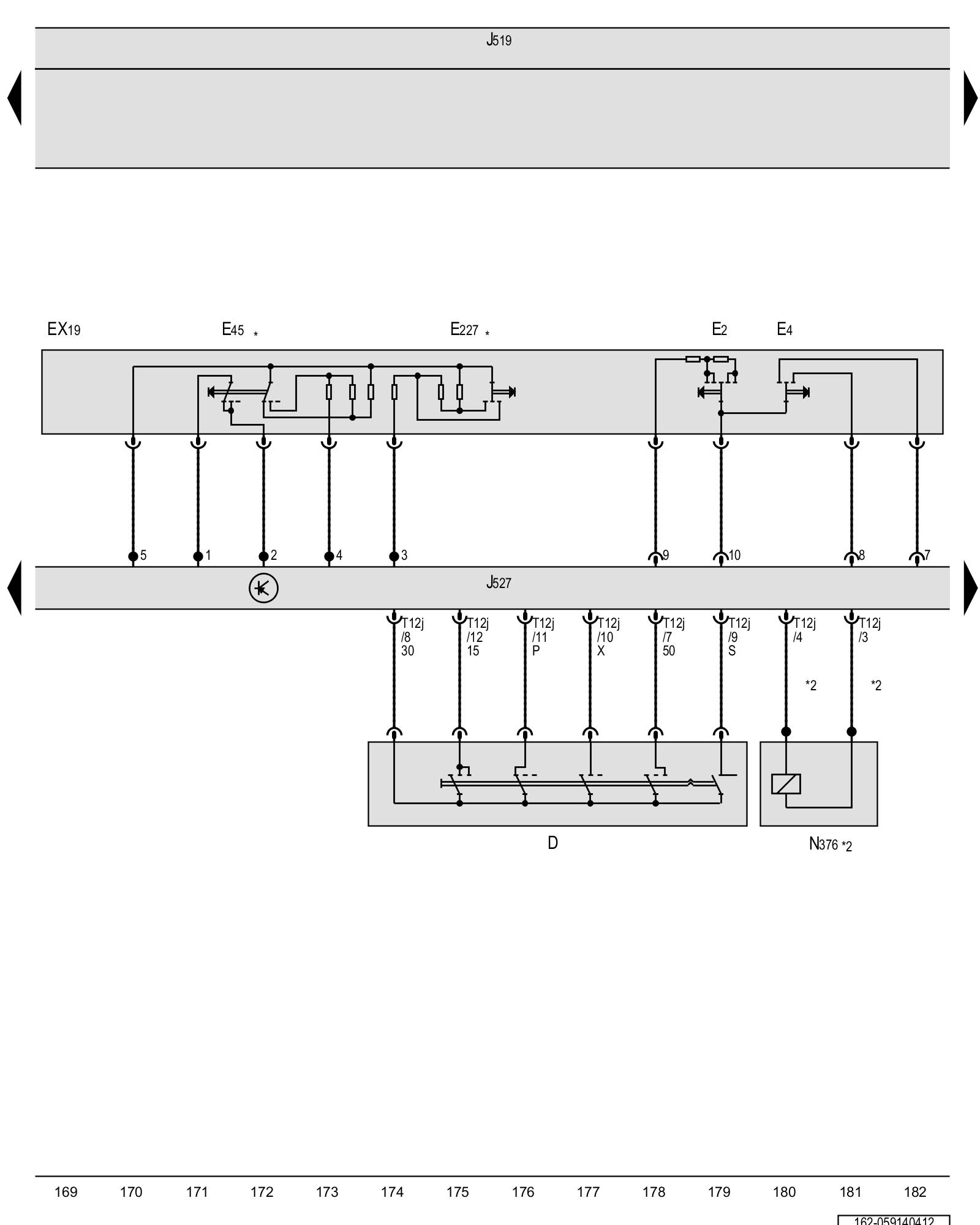 J519

EX19

E45 *

E227 *

E2

E4

5
1
2
4
3
9
10
8
7

J527

T12j /8 30
T12j /12 15
T12j /11 P
T12j /10 X
T12j /7 50
T12j /9 S
T12j /4
T12j /3

*2
*2

D

N376 *2

169 170 171 172 173 174 175 176 177 178 179 180 181 182

162-059140412